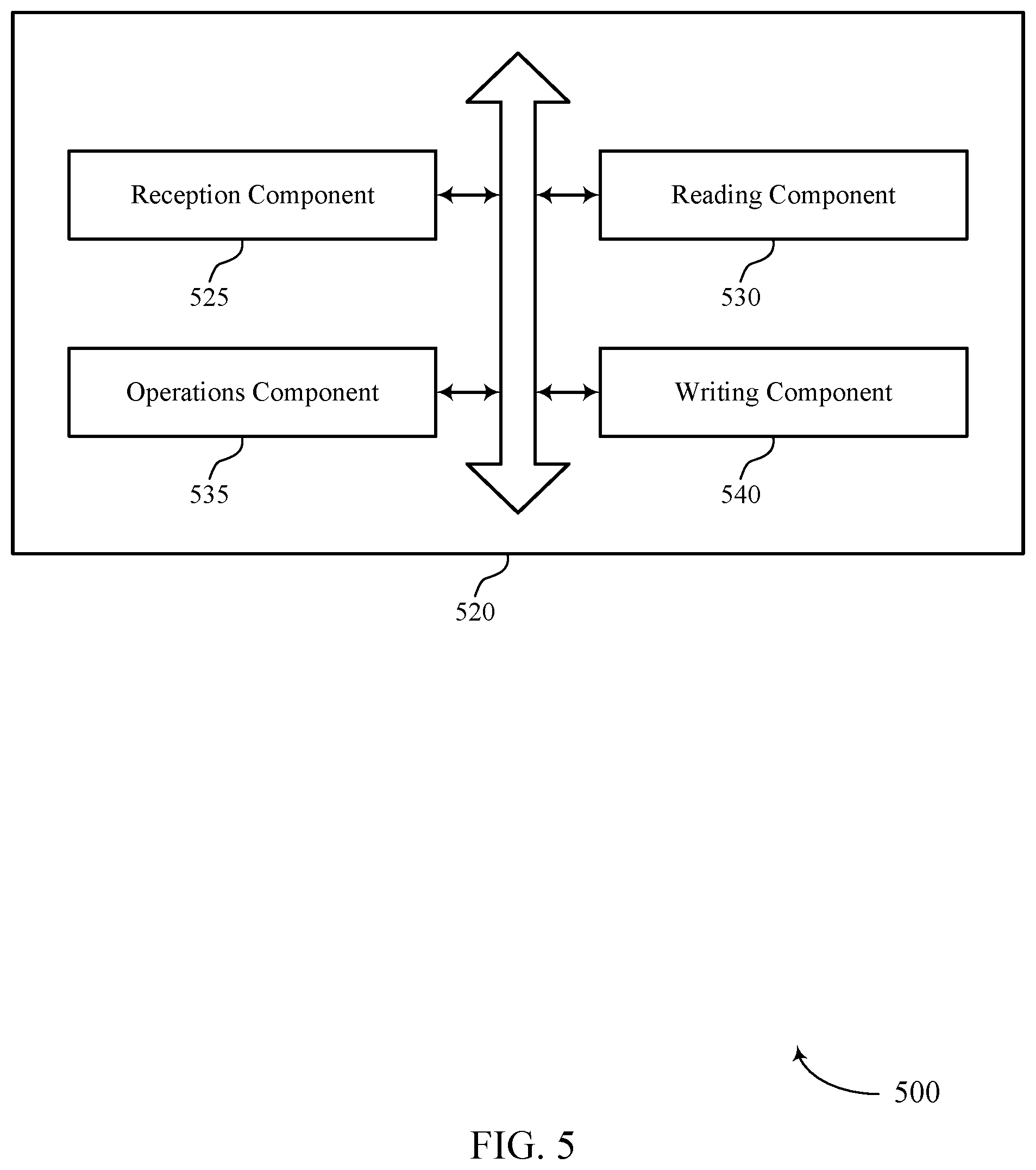 Reception Component

525

Reading Component

530

Operations Component

535

Writing Component

540

520

500

FIG. 5